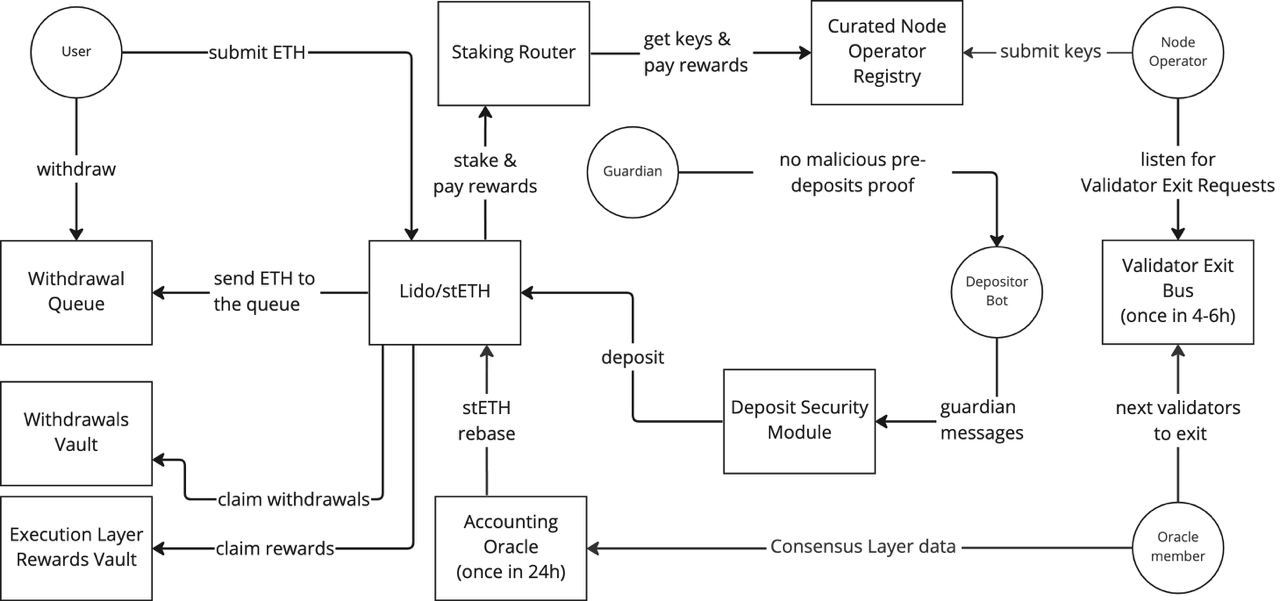 User

submit ETH

Staking Router

get keys & pay rewards

Curated Node Operator Registry

submit keys

Node Operator

withdraw

stake & pay rewards

Guardian

no malicious pre-deposits proof

listen for Validator Exit Requests

Withdrawal Queue

send ETH to the queue

Lido/stETH

Depositor Bot

Validator Exit Bus (once in 4-6h)

deposit

Withdrawals Vault

stETH rebase

Deposit Security Module

guardian messages

next validators to exit

claim withdrawals

Execution Layer Rewards Vault

claim rewards

Accounting Oracle (once in 24h)

Consensus Layer data

Oracle member